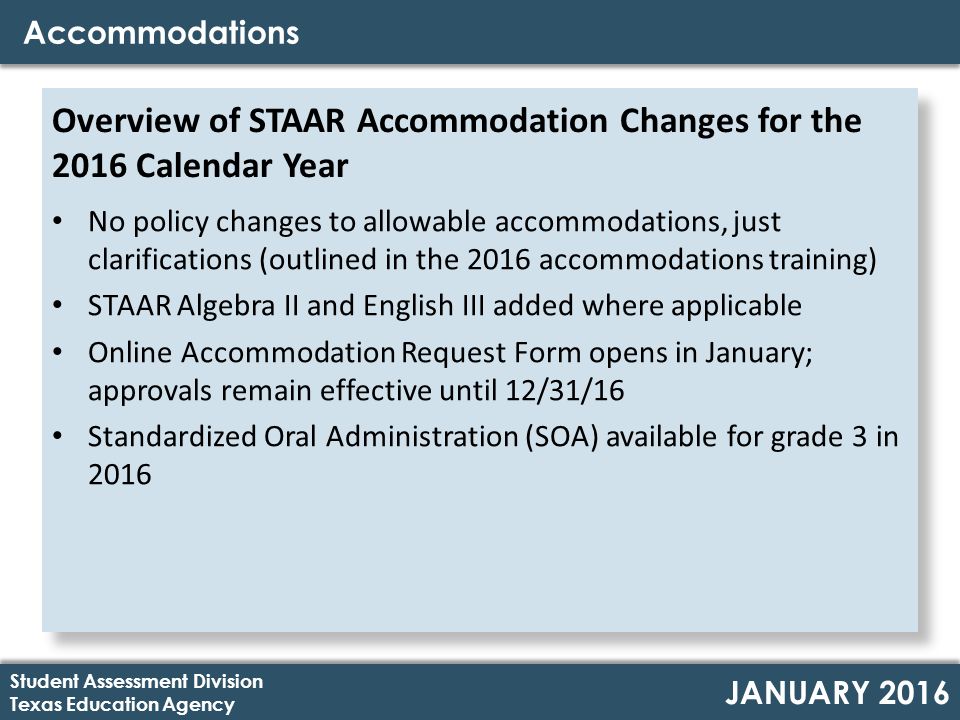 Accommodations

Overview of STAAR Accommodation Changes for the 2016 Calendar Year

• No policy changes to allowable accommodations, just clarifications (outlined in the 2016 accommodations training)
• STAAR Algebra II and English III added where applicable
• Online Accommodation Request Form opens in January; approvals remain effective until 12/31/16
• Standardized Oral Administration (SOA) available for grade 3 in 2016

Student Assessment Division
Texas Education Agency

JANUARY 2016